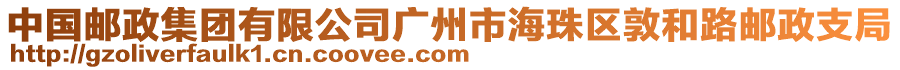 中国邮政集团有限公司广州市海珠区敦和路邮政支局
http://gzoliverfaulk1.cn.coovee.com